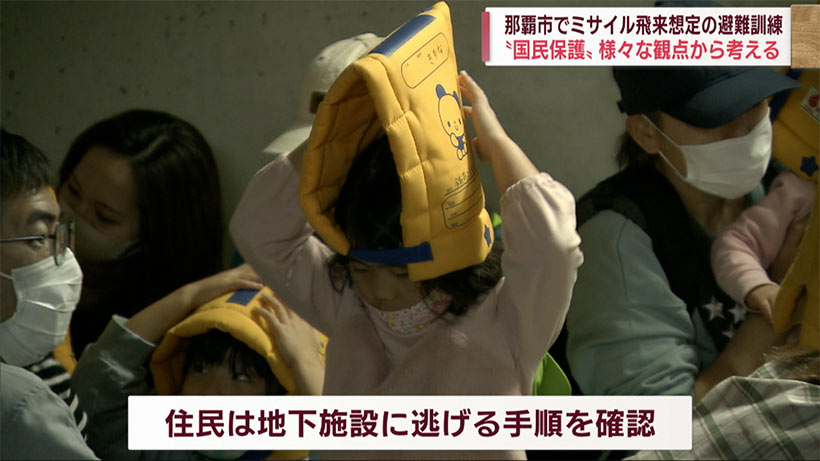 那覇市でミサイル飛来想定の避難訓練
〝国民保護〟様々な観点から考える

住民は地下施設に逃げる手順を確認